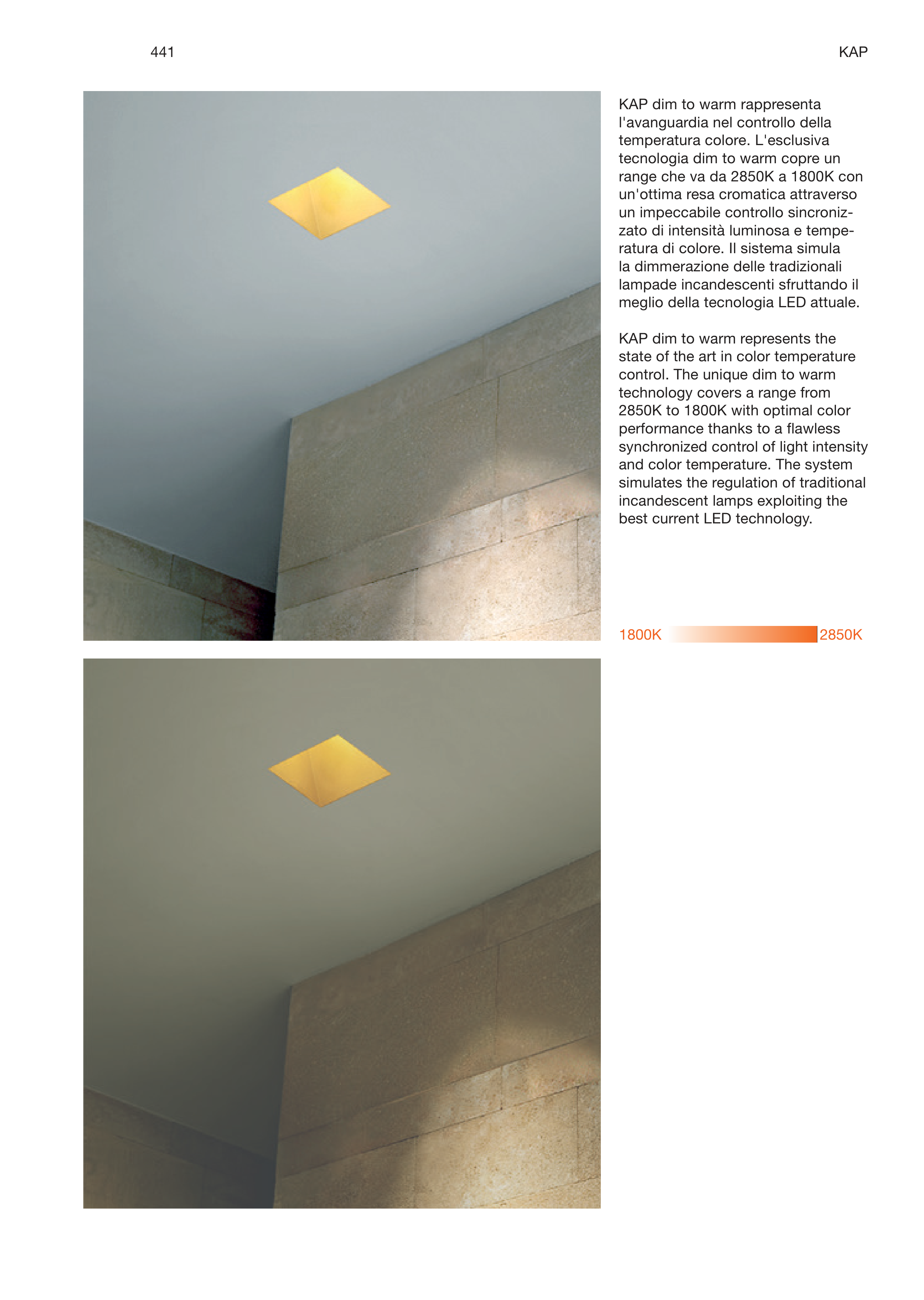 441

KAP

KAP dim to warm rappresenta l'avanguardia nel controllo della temperatura colore. L'esclusiva tecnologia dim to warm copre un range che va da 2850K a 1800K con un'ottima resa cromatica attraverso un impeccabile controllo sincronizzato di intensità luminosa e temperatura di colore. Il sistema simula la dimmerazione delle tradizionali lampade incandescenti sfruttando il meglio della tecnologia LED attuale.

KAP dim to warm represents the state of the art in color temperature control. The unique dim to warm technology covers a range from 2850K to 1800K with optimal color performance thanks to a flawless synchronized control of light intensity and color temperature. The system simulates the regulation of traditional incandescent lamps exploiting the best current LED technology.

1800K 2850K